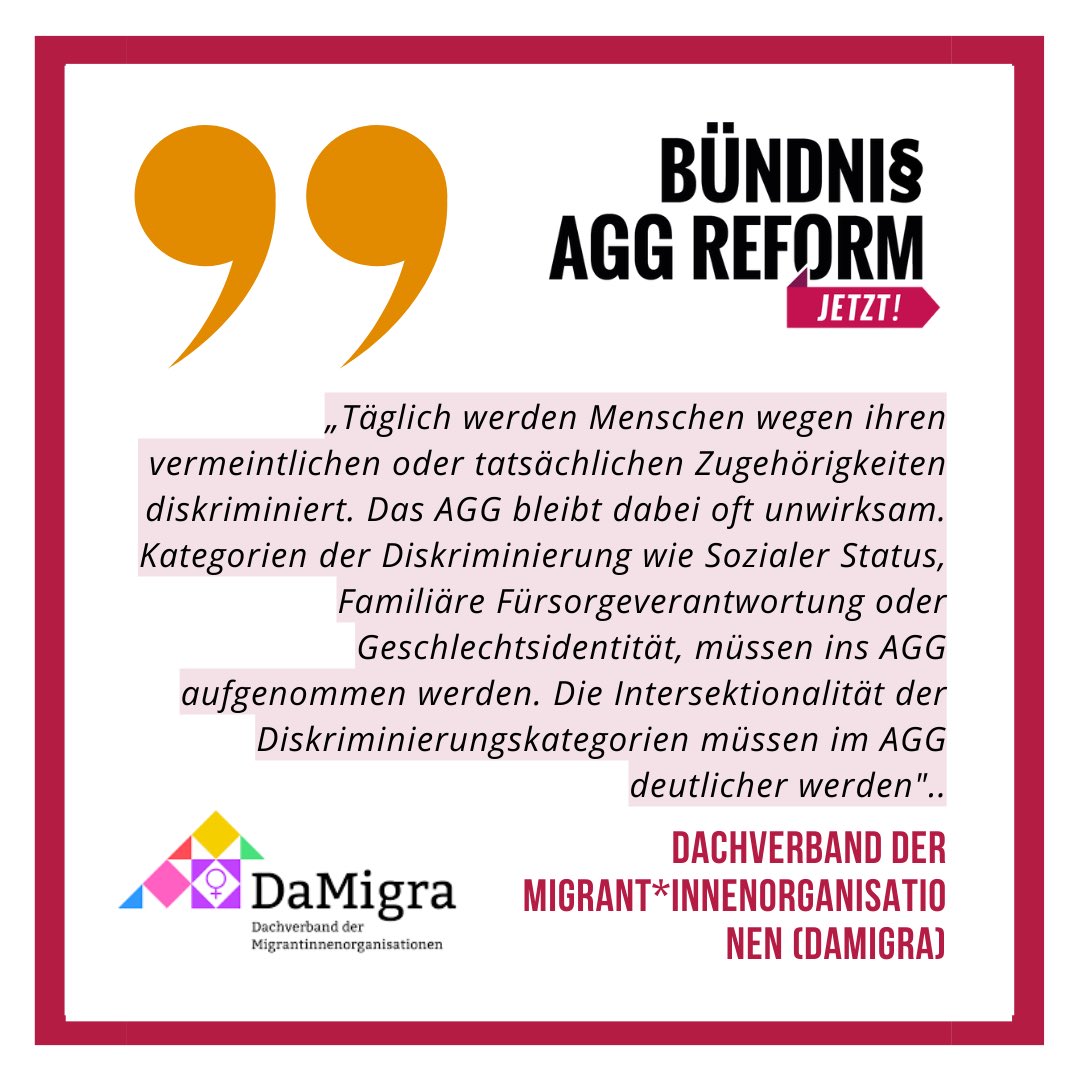 BÜNDNI§
AGG REFORM
JETZT!

„Täglich werden Menschen wegen ihren vermeintlichen oder tatsächlichen Zugehörigkeiten diskriminiert. Das AGG bleibt dabei oft unwirksam. Kategorien der Diskriminierung wie Sozialer Status, Familiäre Fürsorgeverantwortung oder Geschlechtsidentität, müssen ins AGG aufgenommen werden. Die Intersektionalität der Diskriminierungskategorien müssen im AGG deutlicher werden"..

DaMigra
Dachverband der Migrantinnenorganisationen

DACHVERBAND DER MIGRANT*INNENORGANISATIONEN (DAMIGRA)